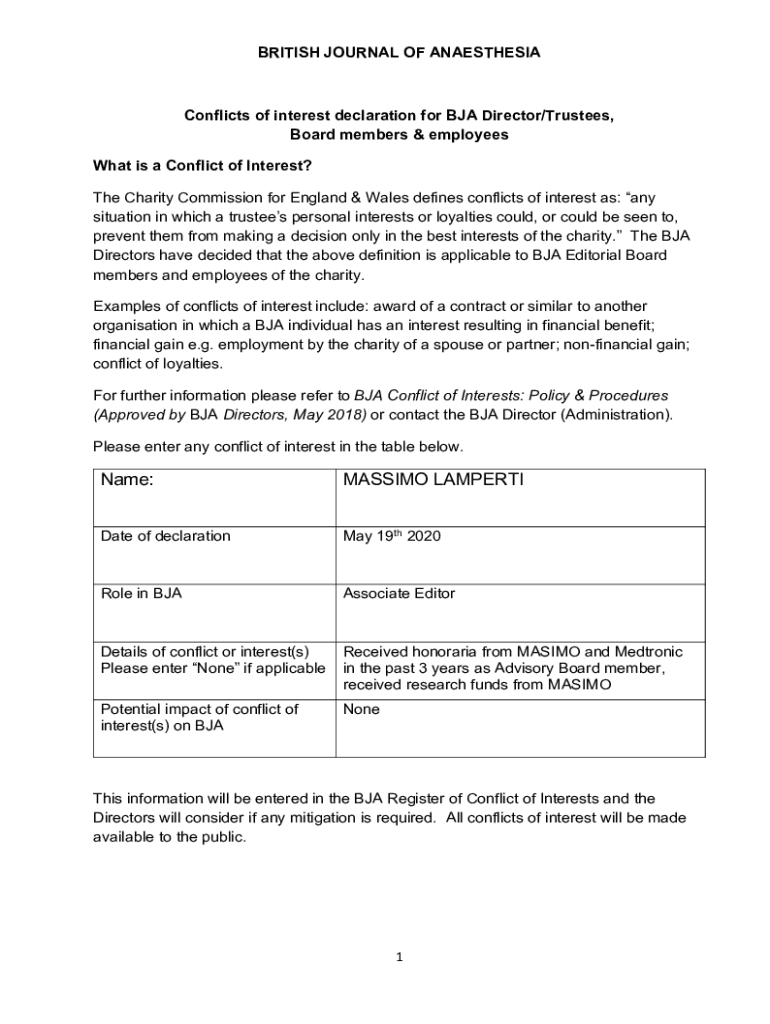 BRITISH JOURNAL OF ANAESTHESIA

Conflicts of interest declaration for BJA Director/Trustees, Board members & employees

What is a Conflict of Interest?

The Charity Commission for England & Wales defines conflicts of interest as: “any situation in which a trustee’s personal interests or loyalties could, or could be seen to, prevent them from making a decision only in the best interests of the charity.” The BJA Directors have decided that the above definition is applicable to BJA Editorial Board members and employees of the charity.

Examples of conflicts of interest include: award of a contract or similar to another organisation in which a BJA individual has an interest resulting in financial benefit; financial gain e.g. employment by the charity of a spouse or partner; non-financial gain; conflict of loyalties.

For further information please refer to BJA Conflict of Interests: Policy & Procedures (Approved by BJA Directors, May 2018) or contact the BJA Director (Administration).

Please enter any conflict of interest in the table below.

| Name: | MASSIMO LAMPERTI |
|---|---|
| Date of declaration | May 19$^{th}$ 2020 |
| Role in BJA | Associate Editor |
| Details of conflict or interest(s) Please enter “None” if applicable | Received honoraria from MASIMO and Medtronic in the past 3 years as Advisory Board member, received research funds from MASIMO |
| Potential impact of conflict of interest(s) on BJA | None |

This information will be entered in the BJA Register of Conflict of Interests and the Directors will consider if any mitigation is required. All conflicts of interest will be made available to the public.

1